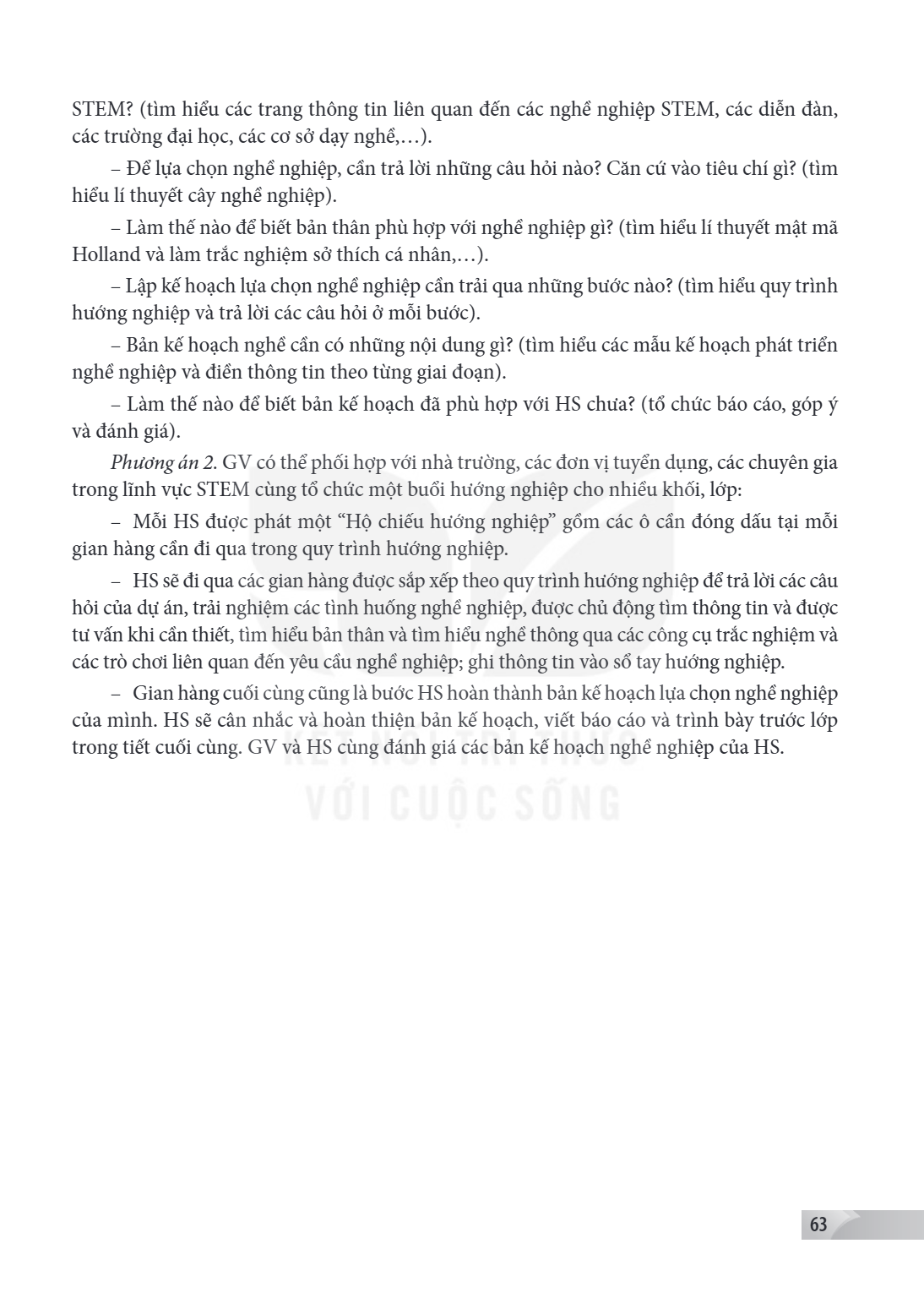 STEM? (tìm hiểu các trang thông tin liên quan đến các nghề nghiệp STEM, các diễn đàn, các trường đại học, các cơ sở dạy nghề,…).

– Để lựa chọn nghề nghiệp, cần trả lời những câu hỏi nào? Căn cứ vào tiêu chí gì? (tìm hiểu lí thuyết cây nghề nghiệp).

– Làm thế nào để biết bản thân phù hợp với nghề nghiệp gì? (tìm hiểu lí thuyết mật mã Holland và làm trắc nghiệm sở thích cá nhân,…).

– Lập kế hoạch lựa chọn nghề nghiệp cần trải qua những bước nào? (tìm hiểu quy trình hướng nghiệp và trả lời các câu hỏi ở mỗi bước).

– Bản kế hoạch nghề cần có những nội dung gì? (tìm hiểu các mẫu kế hoạch phát triển nghề nghiệp và điền thông tin theo từng giai đoạn).

– Làm thế nào để biết bản kế hoạch đã phù hợp với HS chưa? (tổ chức báo cáo, góp ý và đánh giá).

Phương án 2. GV có thể phối hợp với nhà trường, các đơn vị tuyển dụng, các chuyên gia trong lĩnh vực STEM cùng tổ chức một buổi hướng nghiệp cho nhiều khối, lớp:

– Mỗi HS được phát một "Hộ chiếu hướng nghiệp" gồm các ô cần đóng dấu tại mỗi gian hàng cần đi qua trong quy trình hướng nghiệp.

– HS sẽ đi qua các gian hàng được sắp xếp theo quy trình hướng nghiệp để trả lời các câu hỏi của dự án, trải nghiệm các tình huống nghề nghiệp, được chủ động tìm thông tin và được tư vấn khi cần thiết, tìm hiểu bản thân và tìm hiểu nghề thông qua các công cụ trắc nghiệm và các trò chơi liên quan đến yêu cầu nghề nghiệp; ghi thông tin vào sổ tay hướng nghiệp.

– Gian hàng cuối cùng cũng là bước HS hoàn thành bản kế hoạch lựa chọn nghề nghiệp của mình. HS sẽ cân nhắc và hoàn thiện bản kế hoạch, viết báo cáo và trình bày trước lớp trong tiết cuối cùng. GV và HS cùng đánh giá các bản kế hoạch nghề nghiệp của HS.

63

KẾT NỐI TRI THỨC
VỚI CUỘC SỐNG